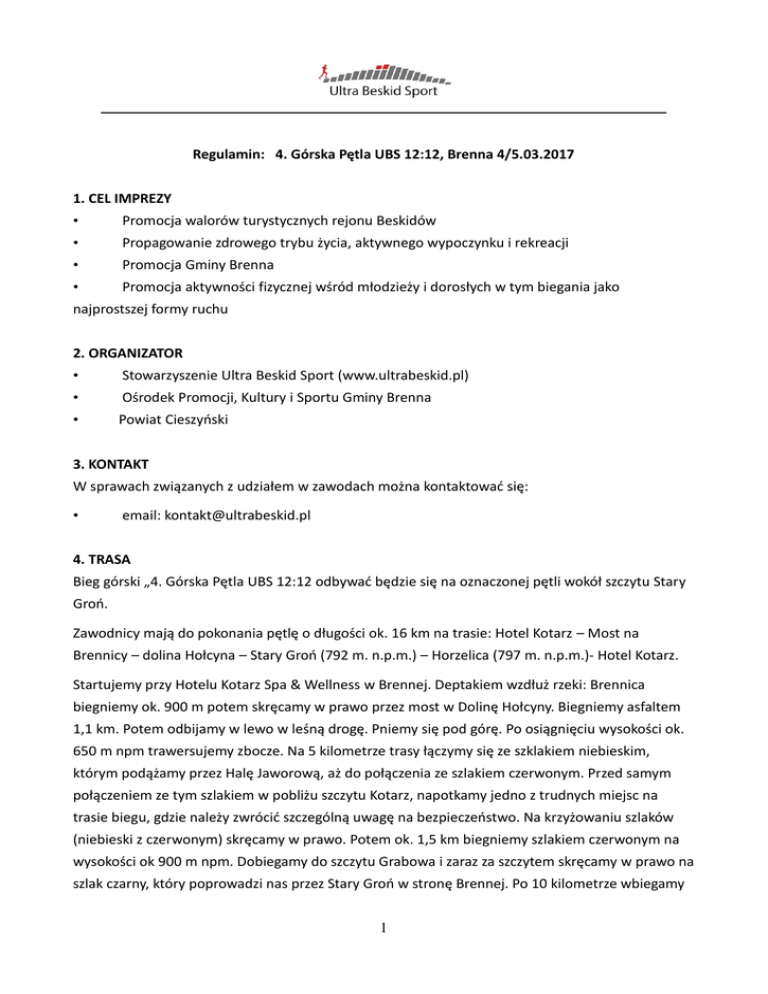 Ultra Beskid Sport

Regulamin: 4. Górska Pętla UBS 12:12, Brenna 4/5.03.2017

1. CEL IMPREZY
• Promocja walorów turystycznych rejonu Beskidów
• Propagowanie zdrowego trybu życia, aktywnego wypoczynku i rekreacji
• Promocja Gminy Brenna
• Promocja aktywności fizycznej wśród młodzieży i dorosłych w tym biegania jako najprostszej formy ruchu

2. ORGANIZATOR
• Stowarzyszenie Ultra Beskid Sport (www.ultrabeskid.pl)
• Ośrodek Promocji, Kultury i Sportu Gminy Brenna
• Powiat Cieszyński

3. KONTAKT
W sprawach związanych z udziałem w zawodach można kontaktować się:
• email: kontakt@ultrabeskid.pl

4. TRASA
Bieg górski „4. Górska Pętla UBS 12:12 odbywać będzie się na oznaczonej pętli wokół szczytu Stary Groń.

Zawodnicy mają do pokonania pętlę o długości ok. 16 km na trasie: Hotel Kotarz – Most na Brennicy – dolina Hołcyna – Stary Groń (792 m. n.p.m.) – Horzelica (797 m. n.p.m.)- Hotel Kotarz.

Startujemy przy Hotelu Kotarz Spa & Wellness w Brennej. Deptakiem wzdłuż rzeki: Brennica biegniemy ok. 900 m potem skręcamy w prawo przez most w Dolinę Hołcyny. Biegniemy asfaltem 1,1 km. Potem odbijamy w lewo w leśną drogę. Pniemy się pod górę. Po osiągnięciu wysokości ok. 650 m npm trawersujemy zbocze. Na 5 kilometrze trasy łączymy się ze szklakiem niebieskim, którym podążamy przez Halę Jaworową, aż do połączenia ze szlakiem czerwonym. Przed samym połączeniem ze tym szlakiem w pobliżu szczytu Kotarz, napotkamy jedno z trudnych miejsc na trasie biegu, gdzie należy zwrócić szczególną uwagę na bezpieczeństwo. Na krzyżowaniu szlaków (niebieski z czerwonym) skręcamy w prawo. Potem ok. 1,5 km biegniemy szlakiem czerwonym na wysokości ok 900 m npm. Dobiegamy do szczytu Grabowa i zaraz za szczytem skręcamy w prawo na szlak czarny, który poprowadzi nas przez Stary Groń w stronę Brennej. Po 10 kilometrze wbiegamy

1